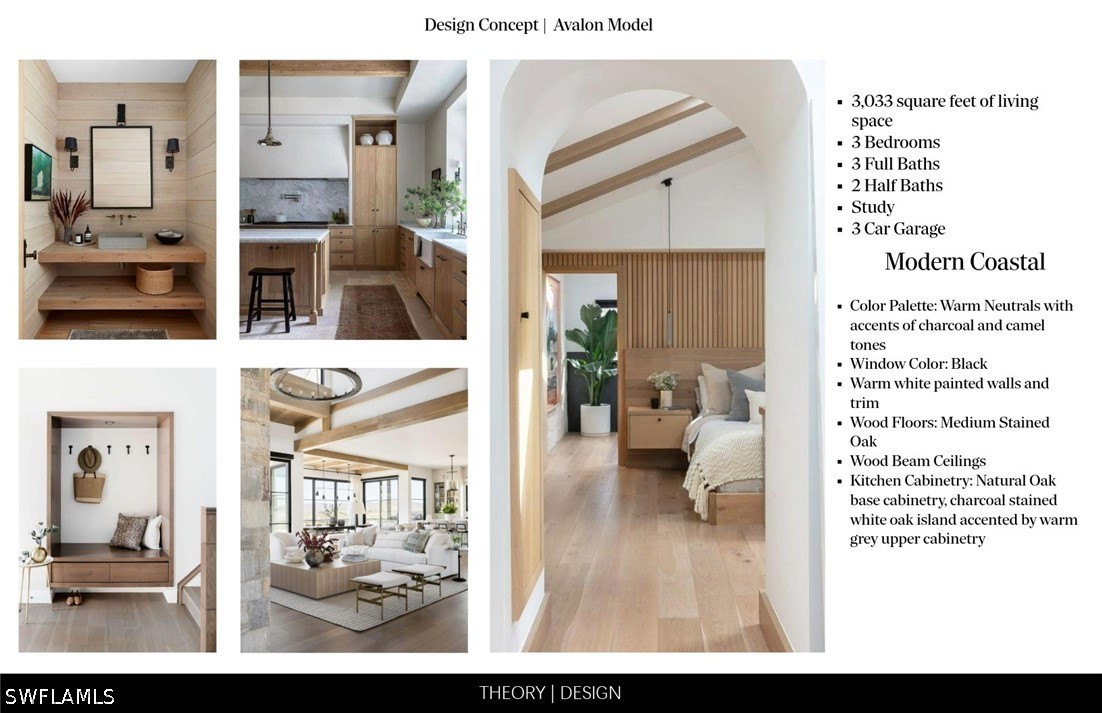 Design Concept | Avalon Model

- 3,033 square feet of living space
- 3 Bedrooms
- 3 Full Baths
- 2 Half Baths
- Study
- 3 Car Garage

Modern Coastal

- Color Palette: Warm Neutrals with accents of charcoal and camel tones
- Window Color: Black
- Warm white painted walls and trim
- Wood Floors: Medium Stained Oak
- Wood Beam Ceilings
- Kitchen Cabinetry: Natural Oak base cabinetry, charcoal stained white oak island accented by warm grey upper cabinetry

SWFLAMLS

THEORY | DESIGN